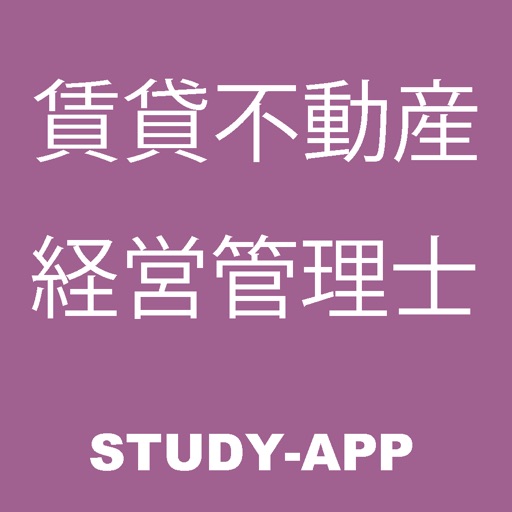 賃貸不動産
経営管理士

STUDY-APP